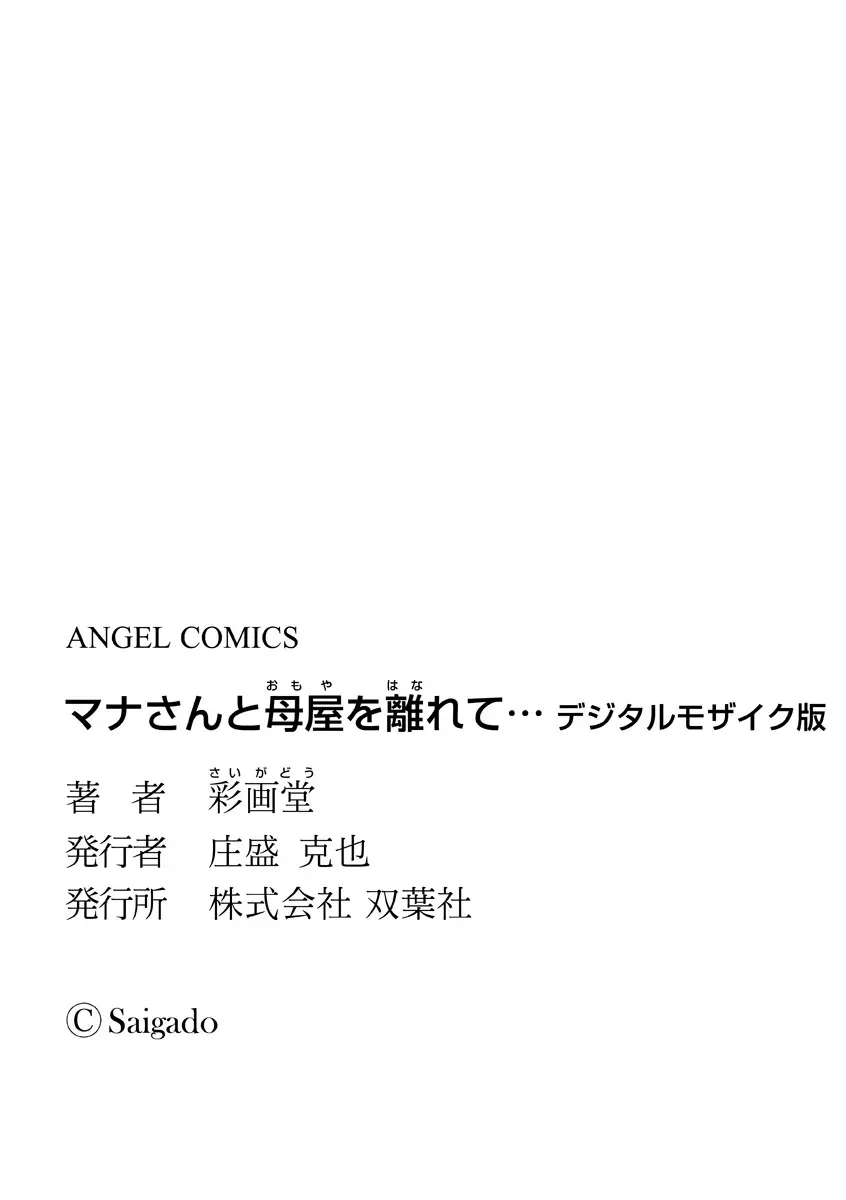 ANGEL COMICS

マナさんと母屋(おもや)を離(はな)れて… デジタルモザイク版

著　者　彩画堂(さいがどう)

発行者　庄盛 克也

発行所　株式会社 双葉社

Ⓒ Saigado